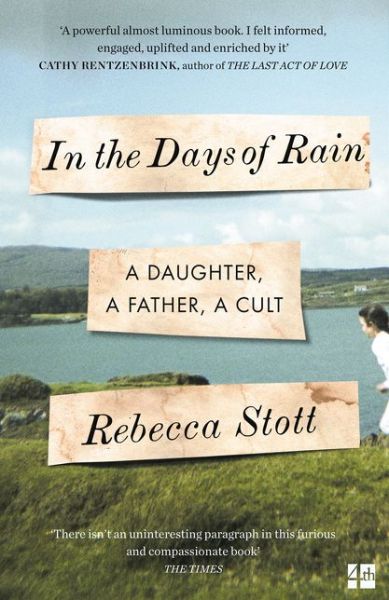 'A powerful almost luminous book. I felt informed, engaged, uplifted and enriched by it'
CATHY RENTZENBRINK, author of THE LAST ACT OF LOVE

In the Days of Rain

A DAUGHTER, A FATHER, A CULT

Rebecca Stott

'There isn't an uninteresting paragraph in this furious and compassionate book'
THE TIMES

4th